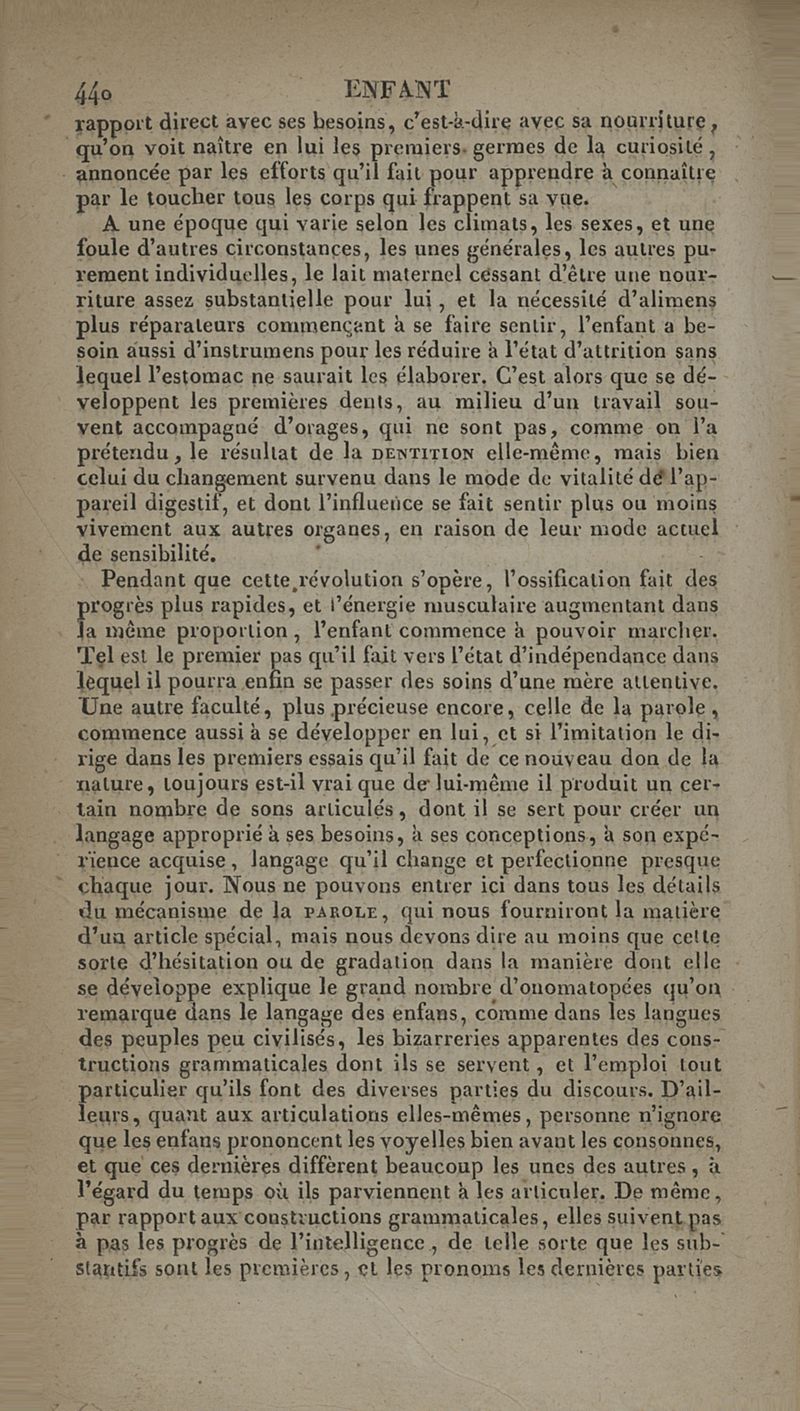 440 ENFANT

rapport direct avec ses besoins, c'est-à-dire avec sa nourriture, qu'on voit naître en lui les premiers germes de la curiosité, annoncée par les efforts qu'il fait pour apprendre à connaître par le toucher tous les corps qui frappent sa vue.

A une époque qui varie selon les climats, les sexes, et une foule d'autres circonstances, les unes générales, les autres purement individuelles, le lait maternel cessant d'être une nourriture assez substantielle pour lui, et la nécessité d'alimens plus réparateurs commençant à se faire sentir, l'enfant a besoin aussi d'instrumens pour les réduire à l'état d'attrition sans lequel l'estomac ne saurait les élaborer. C'est alors que se développent les premières dents, au milieu d'un travail souvent accompagné d'orages, qui ne sont pas, comme on l'a prétendu, le résultat de la DENTITION elle-même, mais bien celui du changement survenu dans le mode de vitalité de l'appareil digestif, et dont l'influence se fait sentir plus ou moins vivement aux autres organes, en raison de leur mode actuel de sensibilité.

Pendant que cette révolution s'opère, l'ossification fait des progrès plus rapides, et l'énergie musculaire augmentant dans la même proportion, l'enfant commence à pouvoir marcher. Tel est le premier pas qu'il fait vers l'état d'indépendance dans lequel il pourra enfin se passer des soins d'une mère attentive. Une autre faculté, plus précieuse encore, celle de la parole, commence aussi à se développer en lui, et si l'imitation le dirige dans les premiers essais qu'il fait de ce nouveau don de la nature, toujours est-il vrai que de lui-même il produit un certain nombre de sons articulés, dont il se sert pour créer un langage approprié à ses besoins, à ses conceptions, à son expérience acquise, langage qu'il change et perfectionne presque chaque jour. Nous ne pouvons entrer ici dans tous les détails du mécanisme de la PAROLE, qui nous fourniront la matière d'un article spécial, mais nous devons dire au moins que cette sorte d'hésitation ou de gradation dans la manière dont elle se développe explique le grand nombre d'onomatopées qu'on remarque dans le langage des enfans, comme dans les langues des peuples peu civilisés, les bizarreries apparentes des constructions grammaticales dont ils se servent, et l'emploi tout particulier qu'ils font des diverses parties du discours. D'ailleurs, quant aux articulations elles-mêmes, personne n'ignore que les enfans prononcent les voyelles bien avant les consonnes, et que ces dernières diffèrent beaucoup les unes des autres, à l'égard du temps où ils parviennent à les articuler. De même, par rapport aux constructions grammaticales, elles suivent pas à pas les progrès de l'intelligence, de telle sorte que les substantifs sont les premières, et les pronoms les dernières parties